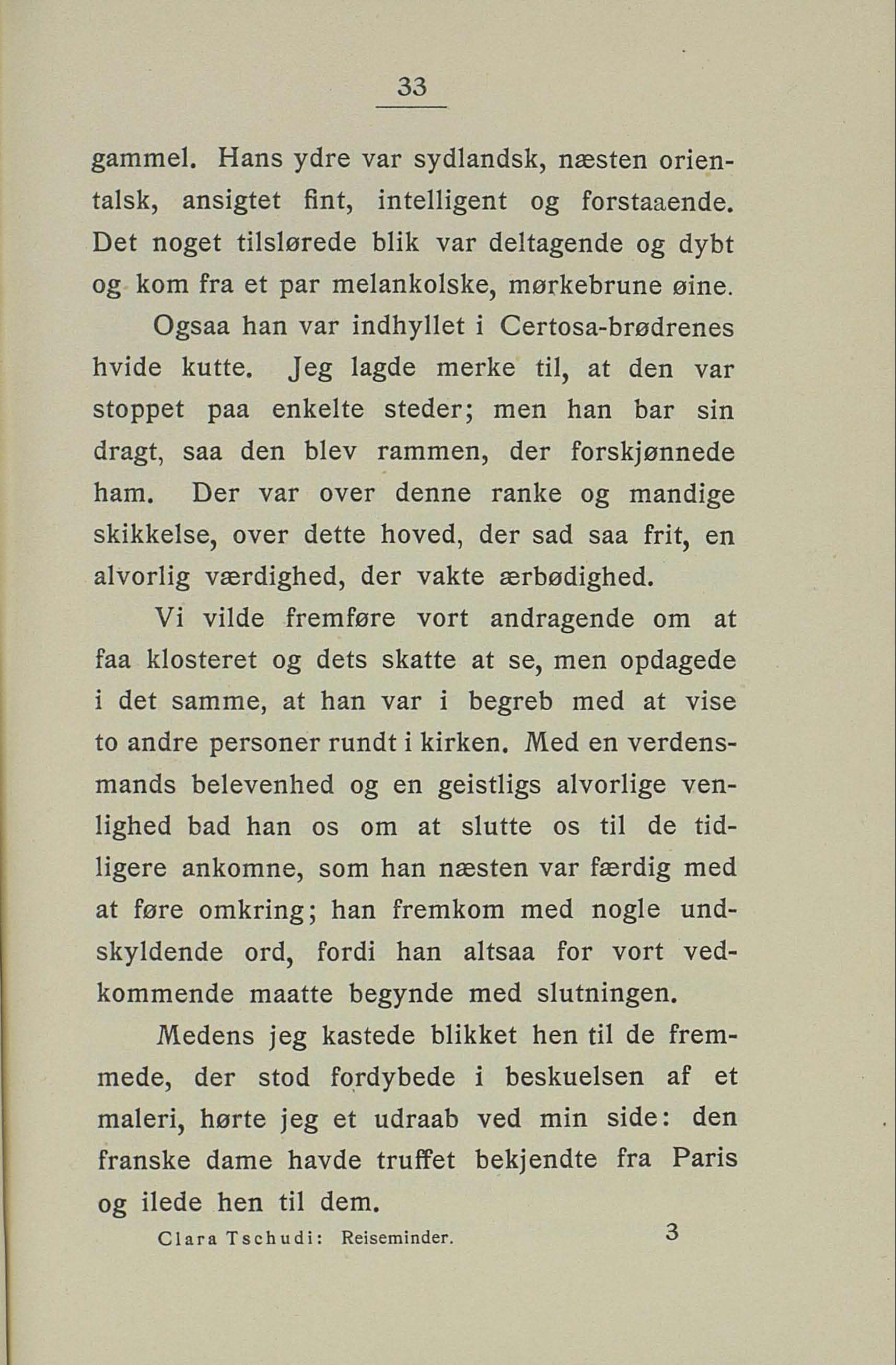 33

gammel. Hans ydre var sydlandsk, næsten orientalsk, ansigtet fint, intelligent og forstaaende. Det noget tilslørede blik var deltagende og dybt og kom fra et par melankolske, mørkebrune øine.

Ogsaa han var indhyllet i Certosa-brødrenes hvide kutte. Jeg lagde merke til, at den var stoppet paa enkelte steder; men han bar sin dragt, saa den blev rammen, der forskjønnede ham. Der var over denne ranke og mandige skikkelse, over dette hoved, der sad saa frit, en alvorlig værdighed, der vakte ærbødighed.

Vi vilde fremføre vort andragende om at faa klosteret og dets skatte at se, men opdagede i det samme, at han var i begreb med at vise to andre personer rundt i kirken. Med en verdensmands belevenhed og en geistligs alvorlige venlighed bad han os om at slutte os til de tidligere ankomne, som han næsten var færdig med at føre omkring; han fremkom med nogle undskyldende ord, fordi han altsaa for vort vedkommende maatte begynde med slutningen.

Medens jeg kastede blikket hen til de fremmede, der stod fordybede i beskuelsen af et maleri, hørte jeg et udraab ved min side: den franske dame havde truffet bekjendte fra Paris og ilede hen til dem.

Clara Tschudi: Reiseminder. 3